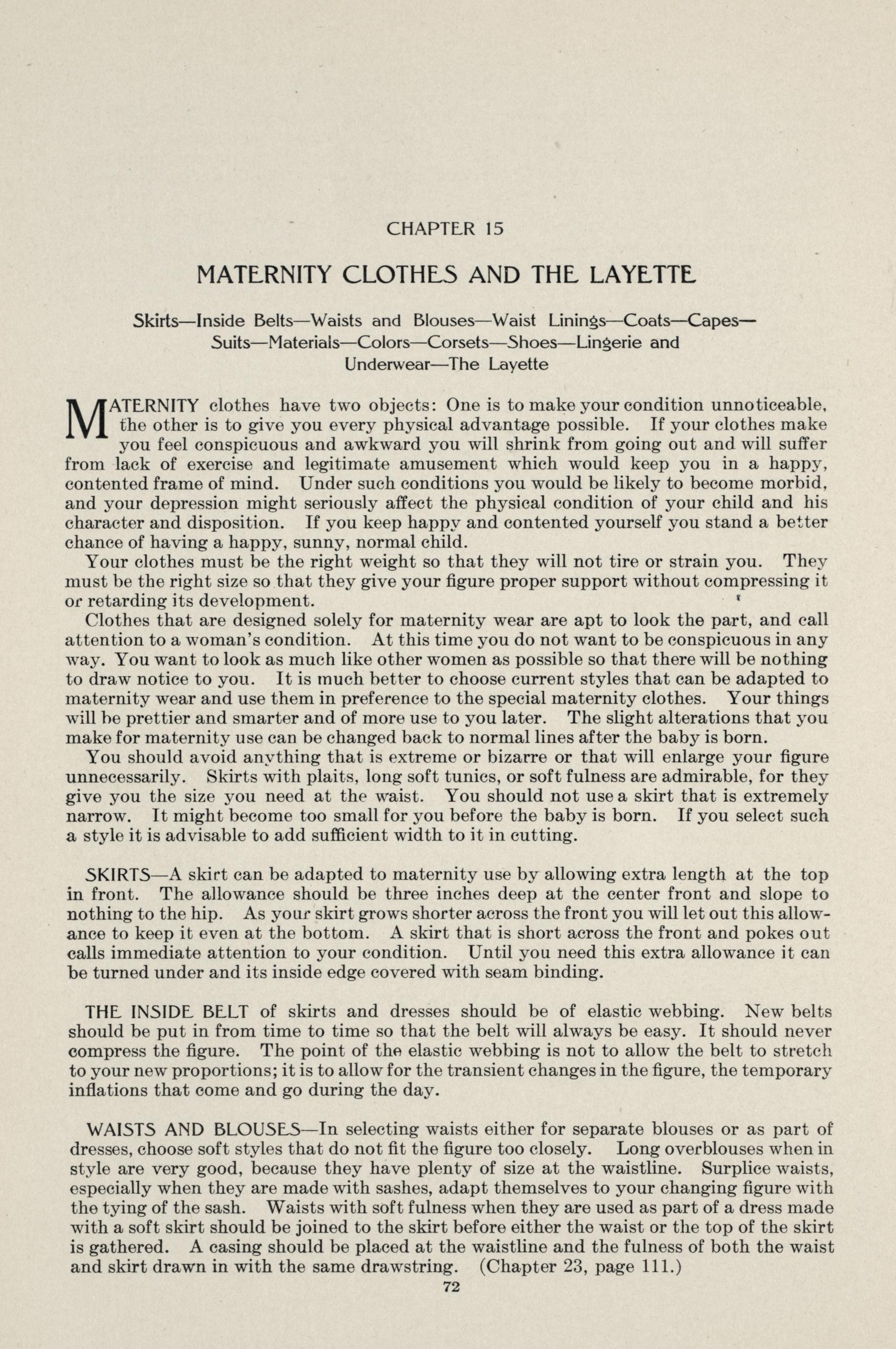 CHAPTER 15

MATERNITY CLOTHES AND THE LAYETTE

Skirts—Inside Belts—Waists and Blouses—Waist Linings—Coats—Capes—Suits—Materials—Colors—Corsets—Shoes—Lingerie and Underwear—The Layette

MATERNITY clothes have two objects: One is to make your condition unnoticeable, the other is to give you every physical advantage possible. If your clothes make you feel conspicuous and awkward you will shrink from going out and will suffer from lack of exercise and legitimate amusement which would keep you in a happy, contented frame of mind. Under such conditions you would be likely to become morbid, and your depression might seriously affect the physical condition of your child and his character and disposition. If you keep happy and contented yourself you stand a better chance of having a happy, sunny, normal child.

Your clothes must be the right weight so that they will not tire or strain you. They must be the right size so that they give your figure proper support without compressing it or retarding its development.

Clothes that are designed solely for maternity wear are apt to look the part, and call attention to a woman's condition. At this time you do not want to be conspicuous in any way. You want to look as much like other women as possible so that there will be nothing to draw notice to you. It is much better to choose current styles that can be adapted to maternity wear and use them in preference to the special maternity clothes. Your things will be prettier and smarter and of more use to you later. The slight alterations that you make for maternity use can be changed back to normal lines after the baby is born.

You should avoid anything that is extreme or bizarre or that will enlarge your figure unnecessarily. Skirts with plaits, long soft tunics, or soft fulness are admirable, for they give you the size you need at the waist. You should not use a skirt that is extremely narrow. It might become too small for you before the baby is born. If you select such a style it is advisable to add sufficient width to it in cutting.

SKIRTS—A skirt can be adapted to maternity use by allowing extra length at the top in front. The allowance should be three inches deep at the center front and slope to nothing to the hip. As your skirt grows shorter across the front you will let out this allowance to keep it even at the bottom. A skirt that is short across the front and pokes out calls immediate attention to your condition. Until you need this extra allowance it can be turned under and its inside edge covered with seam binding.

THE INSIDE BELT of skirts and dresses should be of elastic webbing. New belts should be put in from time to time so that the belt will always be easy. It should never compress the figure. The point of the elastic webbing is not to allow the belt to stretch to your new proportions; it is to allow for the transient changes in the figure, the temporary inflations that come and go during the day.

WAISTS AND BLOUSES—In selecting waists either for separate blouses or as part of dresses, choose soft styles that do not fit the figure too closely. Long overblouses when in style are very good, because they have plenty of size at the waistline. Surplice waists, especially when they are made with sashes, adapt themselves to your changing figure with the tying of the sash. Waists with soft fulness when they are used as part of a dress made with a soft skirt should be joined to the skirt before either the waist or the top of the skirt is gathered. A casing should be placed at the waistline and the fulness of both the waist and skirt drawn in with the same drawstring. (Chapter 23, page 111.)

72